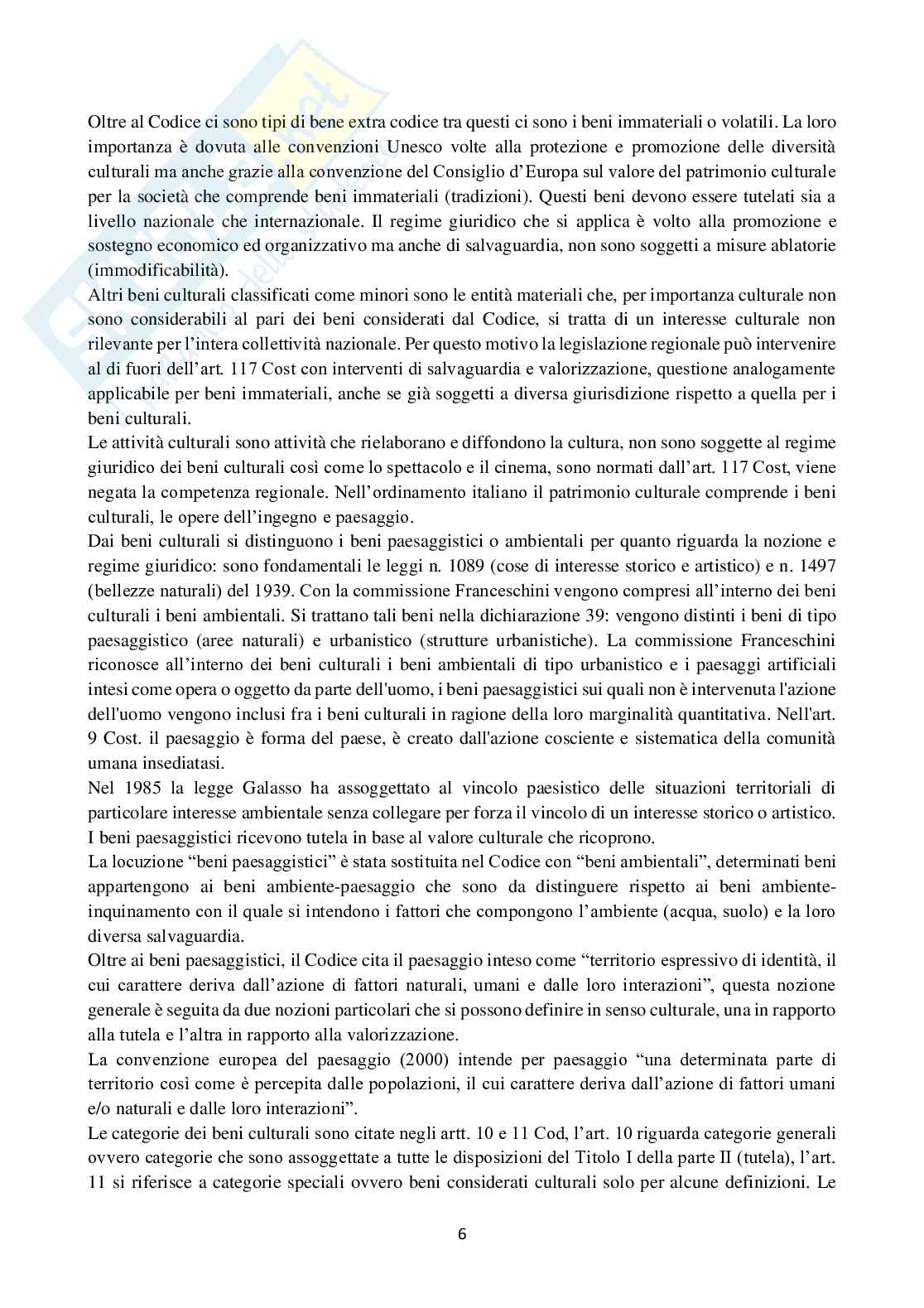 Oltre al Codice ci sono tipi di bene extra codice tra questi ci sono i beni immateriali o volatili. La loro importanza è dovuta alle convenzioni Unesco volte alla protezione e promozione delle diversità culturali ma anche grazie alla convenzione del Consiglio d'Europa sul valore del patrimonio culturale per la società che comprende beni immateriali (tradizioni). Questi beni devono essere tutelati sia a livello nazionale che internazionale. Il regime giuridico che si applica è volto alla promozione e sostegno economico ed organizzativo ma anche di salvaguardia, non sono soggetti a misure ablatorie (immodificabilità).
Altri beni culturali classificati come minori sono le entità materiali che, per importanza culturale non sono considerabili al pari dei beni considerati dal Codice, si tratta di un interesse culturale non rilevante per l'intera collettività nazionale. Per questo motivo la legislazione regionale può intervenire al di fuori dell'art. 117 Cost con interventi di salvaguardia e valorizzazione, questione analogamente applicabile per beni immateriali, anche se già soggetti a diversa giurisdizione rispetto a quella per i beni culturali.
Le attività culturali sono attività che rielaborano e diffondono la cultura, non sono soggette al regime giuridico dei beni culturali così come lo spettacolo e il cinema, sono normati dall'art. 117 Cost, viene negata la competenza regionale. Nell'ordinamento italiano il patrimonio culturale comprende i beni culturali, le opere dell'ingegno e paesaggio.
Dai beni culturali si distinguono i beni paesaggistici o ambientali per quanto riguarda la nozione e regime giuridico: sono fondamentali le leggi n. 1089 (cose di interesse storico e artistico) e n. 1497 (bellezze naturali) del 1939. Con la commissione Franceschini vengono compresi all'interno dei beni culturali i beni ambientali. Si trattano tali beni nella dichiarazione 39: vengono distinti i beni di tipo paesaggistico (aree naturali) e urbanistico (strutture urbanistiche). La commissione Franceschini riconosce all'interno dei beni culturali i beni ambientali di tipo urbanistico e i paesaggi artificiali intesi come opera o oggetto da parte dell'uomo, i beni paesaggistici sui quali non è intervenuta l'azione dell'uomo vengono inclusi fra i beni culturali in ragione della loro marginalità quantitativa. Nell'art. 9 Cost. il paesaggio è forma del paese, è creato dall'azione cosciente e sistematica della comunità umana insediatasi.
Nel 1985 la legge Galasso ha assoggettato al vincolo paesistico delle situazioni territoriali di particolare interesse ambientale senza collegare per forza il vincolo di un interesse storico o artistico. I beni paesaggistici ricevono tutela in base al valore culturale che ricoprono.
La locuzione "beni paesaggistici" è stata sostituita nel Codice con "beni ambientali", determinati beni appartengono ai beni ambiente-paesaggio che sono da distinguere rispetto ai beni ambiente-inquinamento con il quale si intendono i fattori che compongono l'ambiente (acqua, suolo) e la loro diversa salvaguardia.
Oltre ai beni paesaggistici, il Codice cita il paesaggio inteso come "territorio espressivo di identità, il cui carattere deriva dall'azione di fattori naturali, umani e dalle loro interazioni", questa nozione generale è seguita da due nozioni particolari che si possono definire in senso culturale, una in rapporto alla tutela e l'altra in rapporto alla valorizzazione.
La convenzione europea del paesaggio (2000) intende per paesaggio "una determinata parte di territorio così come è percepita dalle popolazioni, il cui carattere deriva dall'azione di fattori umani e/o naturali e dalle loro interazioni".
Le categorie dei beni culturali sono citate negli artt. 10 e 11 Cod, l'art. 10 riguarda categorie generali ovvero categorie che sono assoggettate a tutte le disposizioni del Titolo I della parte II (tutela), l'art. 11 si riferisce a categorie speciali ovvero beni considerati culturali solo per alcune definizioni. Le

6